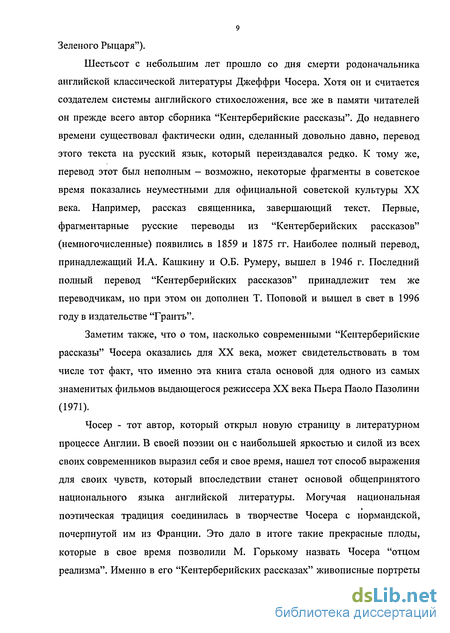 9

Зеленого Рыцаря").

Шестьсот с небольшим лет прошло со дня смерти родоначальника английской классической литературы Джеффри Чосера. Хотя он и считается создателем системы английского стихосложения, все же в памяти читателей он прежде всего автор сборника "Кентерберийские рассказы". До недавнего времени существовал фактически один, сделанный довольно давно, перевод этого текста на русский язык, который переиздавался редко. К тому же, перевод этот был неполным – возможно, некоторые фрагменты в советское время показались неуместными для официальной советской культуры XX века. Например, рассказ священника, завершающий текст. Первые, фрагментарные русские переводы из "Кентерберийских рассказов" (немногочисленные) появились в 1859 и 1875 гг. Наиболее полный перевод, принадлежащий И.А. Кашкину и О.Б. Румеру, вышел в 1946 г. Последний полный перевод "Кентерберийских рассказов" принадлежит тем же переводчикам, но при этом он дополнен Т. Поповой и вышел в свет в 1996 году в издательстве "Грантъ".

Заметим также, что о том, насколько современными "Кентерберийские рассказы" Чосера оказались для XX века, может свидетельствовать в том числе тот факт, что именно эта книга стала основой для одного из самых знаменитых фильмов выдающегося режиссера XX века Пьера Паоло Пазолини (1971).

Чосер - тот автор, который открыл новую страницу в литературном процессе Англии. В своей поэзии он с наибольшей яркостью и силой из всех своих современников выразил себя и свое время, нашел тот способ выражения для своих чувств, который впоследствии станет основой общепринятого национального языка английской литературы. Могучая национальная поэтическая традиция соединилась в творчестве Чосера с нормандской, почерпнутой им из Франции. Это дало в итоге такие прекрасные плоды, которые в свое время позволили М. Горькому назвать Чосера "отцом реализма". Именно в его "Кентерберийских рассказах" живописные портреты

dsLib.net
библиотека диссертаций